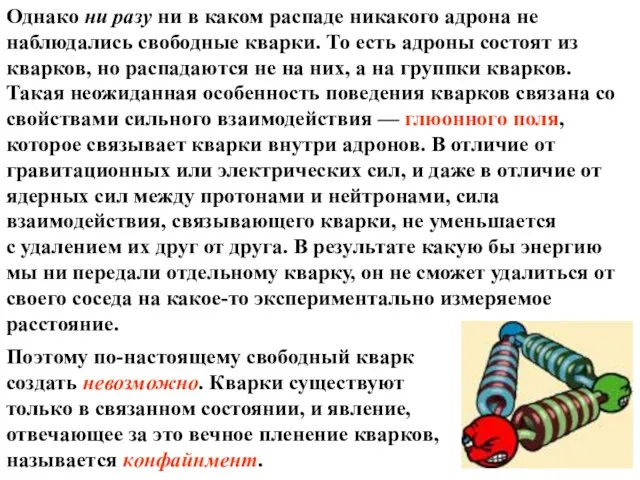 Однако ни разу ни в каком распаде никакого адрона не наблюдались свободные кварки. То есть адроны состоят из кварков, но распадаются не на них, а на группки кварков. Такая неожиданная особенность поведения кварков связана со свойствами сильного взаимодействия — глюонного поля, которое связывает кварки внутри адронов. В отличие от гравитационных или электрических сил, и даже в отличие от ядерных сил между протонами и нейтронами, сила взаимодействия, связывающего кварки, не уменьшается с удалением их друг от друга. В результате какую бы энергию мы ни передали отдельному кварку, он не сможет удалиться от своего соседа на какое-то экспериментально измеряемое расстояние.

Поэтому по-настоящему свободный кварк создать невозможно. Кварки существуют только в связанном состоянии, и явление, отвечающее за это вечное пленение кварков, называется конфайнмент.